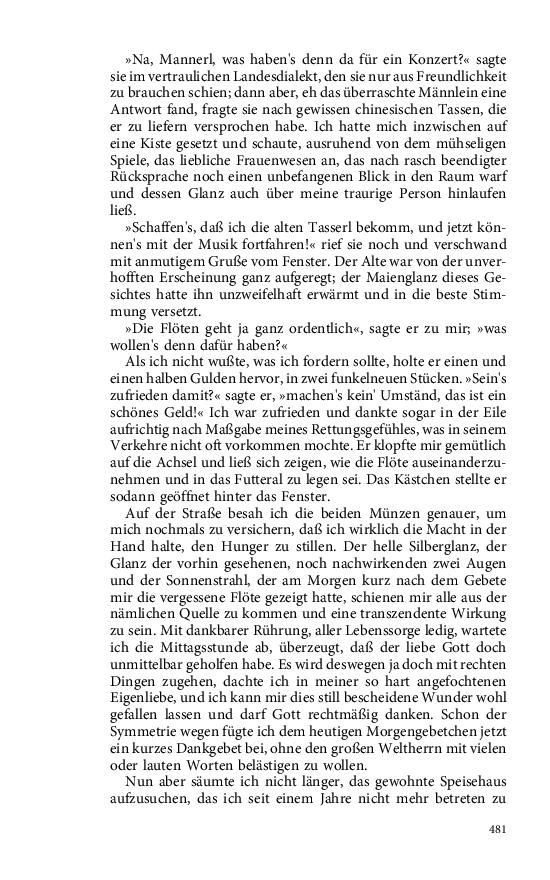 »Na, Mannerl, was haben's denn da für ein Konzert?« sagte sie im vertraulichen Landesdialekt, den sie nur aus Freundlichkeit zu brauchen schien; dann aber, eh das überraschte Männlein eine Antwort fand, fragte sie nach gewissen chinesischen Tassen, die er zu liefern versprochen habe. Ich hatte mich inzwischen auf eine Kiste gesetzt und schaute, ausruhend von dem mühseligen Spiele, das liebliche Frauenwesen an, das nach rasch beendigter Rücksprache noch einen unbefangenen Blick in den Raum warf und dessen Glanz auch über meine traurige Person hinlaufen ließ.

»Schaffen's, daß ich die alten Tasserl bekomm, und jetzt können's mit der Musik fortfahren!« rief sie noch und verschwand mit anmutigem Gruße vom Fenster. Der Alte war von der unverhofften Erscheinung ganz aufgeregt; der Maienglanz dieses Gesichtes hatte ihn unzweifelhaft erwärmt und in die beste Stimmung versetzt.

»Die Flöten geht ja ganz ordentlich«, sagte er zu mir; »was wollen's denn dafür haben?«

Als ich nicht wußte, was ich fordern sollte, holte er einen und einen halben Gulden hervor, in zwei funkelneuen Stücken. »Sein's zufrieden damit?« sagte er, »machen's kein' Umständ, das ist ein schönes Geld!« Ich war zufrieden und dankte sogar in der Eile aufrichtig nach Maßgabe meines Rettungsgefühles, was in seinem Verkehre nicht oft vorkommen mochte. Er klopfte mir gemütlich auf die Achsel und ließ sich zeigen, wie die Flöte auseinanderzunehmen und in das Futteral zu legen sei. Das Kästchen stellte er sodann geöffnet hinter das Fenster.

Auf der Straße besah ich die beiden Münzen genauer, um mich nochmals zu versichern, daß ich wirklich die Macht in der Hand halte, den Hunger zu stillen. Der helle Silberglanz, der Glanz der vorhin gesehenen, noch nachwirkenden zwei Augen und der Sonnenstrahl, der am Morgen kurz nach dem Gebete mir die vergessene Flöte gezeigt hatte, schienen mir alle aus der nämlichen Quelle zu kommen und eine transzendente Wirkung zu sein. Mit dankbarer Rührung, aller Lebenssorge ledig, wartete ich die Mittagsstunde ab, überzeugt, daß der liebe Gott doch unmittelbar geholfen habe. Es wird deswegen ja doch mit rechten Dingen zugehen, dachte ich in meiner so hart angefochtenen Eigenliebe, und ich kann mir dies still bescheidene Wunder wohl gefallen lassen und darf Gott rechtmäßig danken. Schon der Symmetrie wegen fügte ich dem heutigen Morgengebetchen jetzt ein kurzes Dankgebet bei, ohne den großen Weltherrn mit vielen oder lauten Worten belästigen zu wollen.

Nun aber säumte ich nicht länger, das gewohnte Speisehaus aufzusuchen, das ich seit einem Jahre nicht mehr betreten zu

481